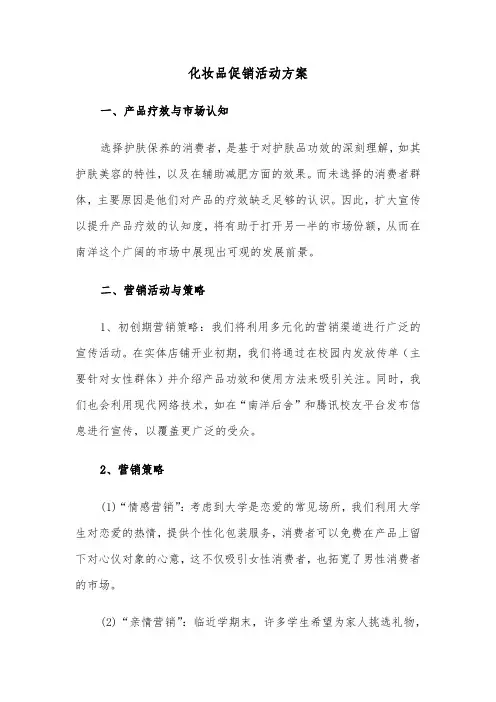 化妆品促销活动方案

一、产品疗效与市场认知

选择护肤保养的消费者，是基于对护肤品功效的深刻理解，如其护肤美容的特性，以及在辅助减肥方面的效果。而未选择的消费者群体，主要原因是他们对产品的疗效缺乏足够的认识。因此，扩大宣传以提升产品疗效的认知度，将有助于打开另一半的市场份额，从而在南洋这个广阔的市场中展现出可观的发展前景。

二、营销活动与策略

1、初创期营销策略：我们将利用多元化的营销渠道进行广泛的宣传活动。在实体店铺开业初期，我们将通过在校园内发放传单（主要针对女性群体）并介绍产品功效和使用方法来吸引关注。同时，我们也会利用现代网络技术，如在“南洋后舍”和腾讯校友平台发布信息进行宣传，以覆盖更广泛的受众。

2、营销策略

(1)“情感营销”：考虑到大学是恋爱的常见场所，我们利用大学生对恋爱的热情，提供个性化包装服务，消费者可以免费在产品上留下对心仪对象的心意，这不仅吸引女性消费者，也拓宽了男性消费者的市场。

(2)“亲情营销”：临近学期末，许多学生希望为家人挑选礼物，